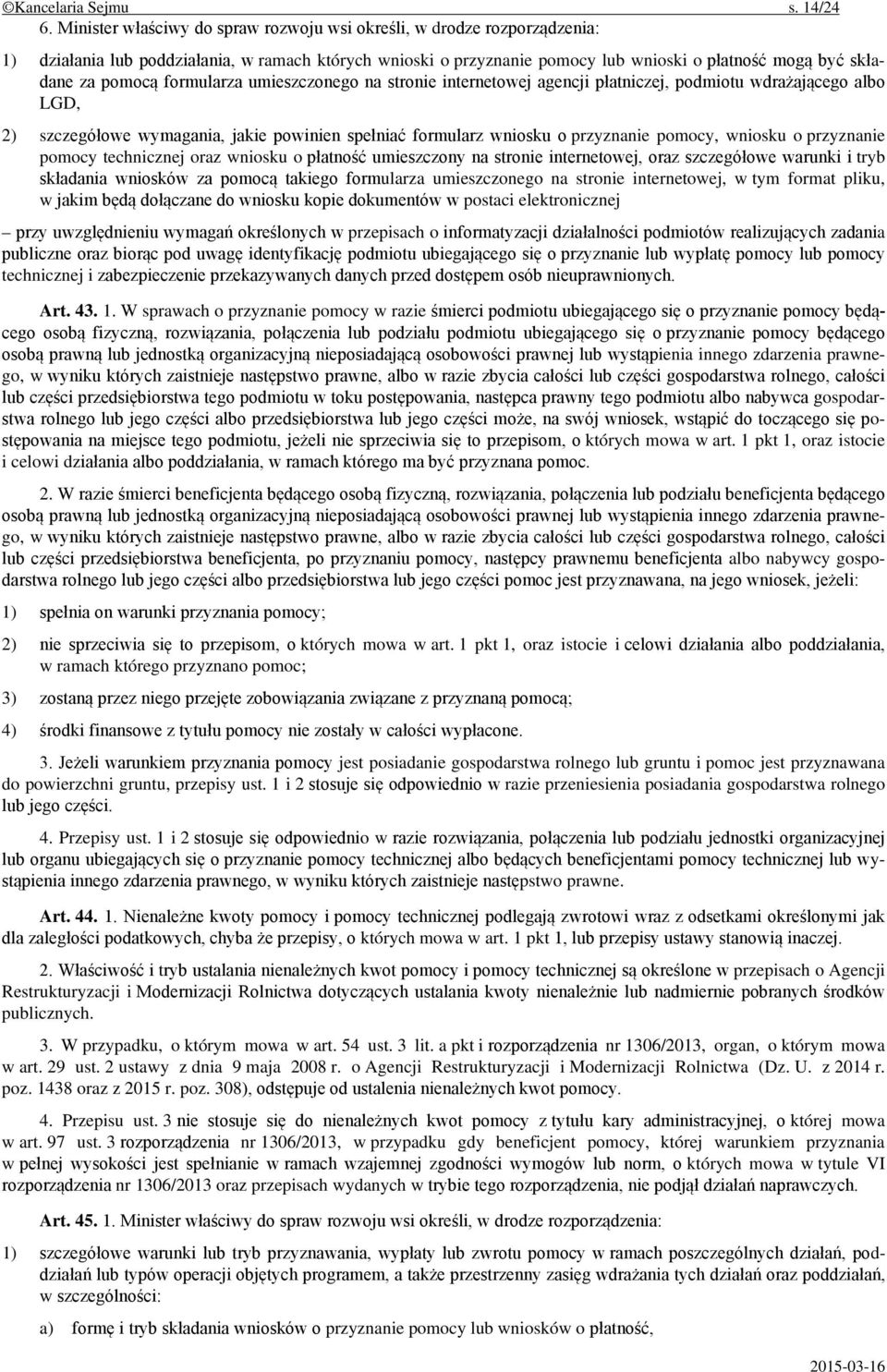 ©Kancelaria Sejmu s. 14/24

6. Minister właściwy do spraw rozwoju wsi określi, w drodze rozporządzenia:

1) działania lub poddziałania, w ramach których wnioski o przyznanie pomocy lub wnioski o płatność mogą być składane za pomocą formularza umieszczonego na stronie internetowej agencji płatniczej, podmiotu wdrażającego albo LGD,

2) szczegółowe wymagania, jakie powinien spełniać formularz wniosku o przyznanie pomocy, wniosku o przyznanie pomocy technicznej oraz wniosku o płatność umieszczony na stronie internetowej, oraz szczegółowe warunki i tryb składania wniosków za pomocą takiego formularza umieszczonego na stronie internetowej, w tym format pliku, w jakim będą dołączane do wniosku kopie dokumentów w postaci elektronicznej

– przy uwzględnieniu wymagań określonych w przepisach o informatyzacji działalności podmiotów realizujących zadania publiczne oraz biorąc pod uwagę identyfikację podmiotu ubiegającego się o przyznanie lub wypłatę pomocy lub pomocy technicznej i zabezpieczenie przekazywanych danych przed dostępem osób nieuprawnionych.

Art. 43. 1. W sprawach o przyznanie pomocy w razie śmierci podmiotu ubiegającego się o przyznanie pomocy będącego osobą fizyczną, rozwiązania, połączenia lub podziału podmiotu ubiegającego się o przyznanie pomocy będącego osobą prawną lub jednostką organizacyjną nieposiadającą osobowości prawnej lub wystąpienia innego zdarzenia prawnego, w wyniku których zaistnieje następstwo prawne, albo w razie zbycia całości lub części gospodarstwa rolnego, całości lub części przedsiębiorstwa tego podmiotu w toku postępowania, następca prawny tego podmiotu albo nabywca gospodarstwa rolnego lub jego części albo przedsiębiorstwa lub jego części może, na swój wniosek, wstąpić do toczącego się postępowania na miejsce tego podmiotu, jeżeli nie sprzeciwia się to przepisom, o których mowa w art. 1 pkt 1, oraz istocie i celowi działania albo poddziałania, w ramach którego ma być przyznana pomoc.

2. W razie śmierci beneficjenta będącego osobą fizyczną, rozwiązania, połączenia lub podziału beneficjenta będącego osobą prawną lub jednostką organizacyjną nieposiadającą osobowości prawnej lub wystąpienia innego zdarzenia prawnego, w wyniku których zaistnieje następstwo prawne, albo w razie zbycia całości lub części gospodarstwa rolnego, całości lub części przedsiębiorstwa beneficjenta, po przyznaniu pomocy, następcy prawnemu beneficjenta albo nabywcy gospodarstwa rolnego lub jego części albo przedsiębiorstwa lub jego części pomoc jest przyznawana, na jego wniosek, jeżeli:

1) spełnia on warunki przyznania pomocy;

2) nie sprzeciwia się to przepisom, o których mowa w art. 1 pkt 1, oraz istocie i celowi działania albo poddziałania, w ramach którego przyznano pomoc;

3) zostaną przez niego przejęte zobowiązania związane z przyznaną pomocą;

4) środki finansowe z tytułu pomocy nie zostały w całości wypłacone.

3. Jeżeli warunkiem przyznania pomocy jest posiadanie gospodarstwa rolnego lub gruntu i pomoc jest przyznawana do powierzchni gruntu, przepisy ust. 1 i 2 stosuje się odpowiednio w razie przeniesienia posiadania gospodarstwa rolnego lub jego części.

4. Przepisy ust. 1 i 2 stosuje się odpowiednio w razie rozwiązania, połączenia lub podziału jednostki organizacyjnej lub organu ubiegających się o przyznanie pomocy technicznej albo będących beneficjentami pomocy technicznej lub wystąpienia innego zdarzenia prawnego, w wyniku których zaistnieje następstwo prawne.

Art. 44. 1. Nienależne kwoty pomocy i pomocy technicznej podlegają zwrotowi wraz z odsetkami określonymi jak dla zaległości podatkowych, chyba że przepisy, o których mowa w art. 1 pkt 1, lub przepisy ustawy stanowią inaczej.

2. Właściwość i tryb ustalania nienależnych kwot pomocy i pomocy technicznej są określone w przepisach o Agencji Restrukturyzacji i Modernizacji Rolnictwa dotyczących ustalania kwoty nienależnie lub nadmiernie pobranych środków publicznych.

3. W przypadku, o którym mowa w art. 54 ust. 3 lit. a pkt i rozporządzenia nr 1306/2013, organ, o którym mowa w art. 29 ust. 2 ustawy z dnia 9 maja 2008 r. o Agencji Restrukturyzacji i Modernizacji Rolnictwa (Dz. U. z 2014 r. poz. 1438 oraz z 2015 r. poz. 308), odstępuje od ustalenia nienależnych kwot pomocy.

4. Przepisu ust. 3 nie stosuje się do nienależnych kwot pomocy z tytułu kary administracyjnej, o której mowa w art. 97 ust. 3 rozporządzenia nr 1306/2013, w przypadku gdy beneficjent pomocy, której warunkiem przyznania w pełnej wysokości jest spełnianie w ramach wzajemnej zgodności wymogów lub norm, o których mowa w tytule VI rozporządzenia nr 1306/2013 oraz przepisach wydanych w trybie tego rozporządzenia, nie podjął działań naprawczych.

Art. 45. 1. Minister właściwy do spraw rozwoju wsi określi, w drodze rozporządzenia:

1) szczegółowe warunki lub tryb przyznawania, wypłaty lub zwrotu pomocy w ramach poszczególnych działań, poddziałań lub typów operacji objętych programem, a także przestrzenny zasięg wdrażania tych działań oraz poddziałań, w szczególności:

a) formę i tryb składania wniosków o przyznanie pomocy lub wniosków o płatność,

2015-03-16